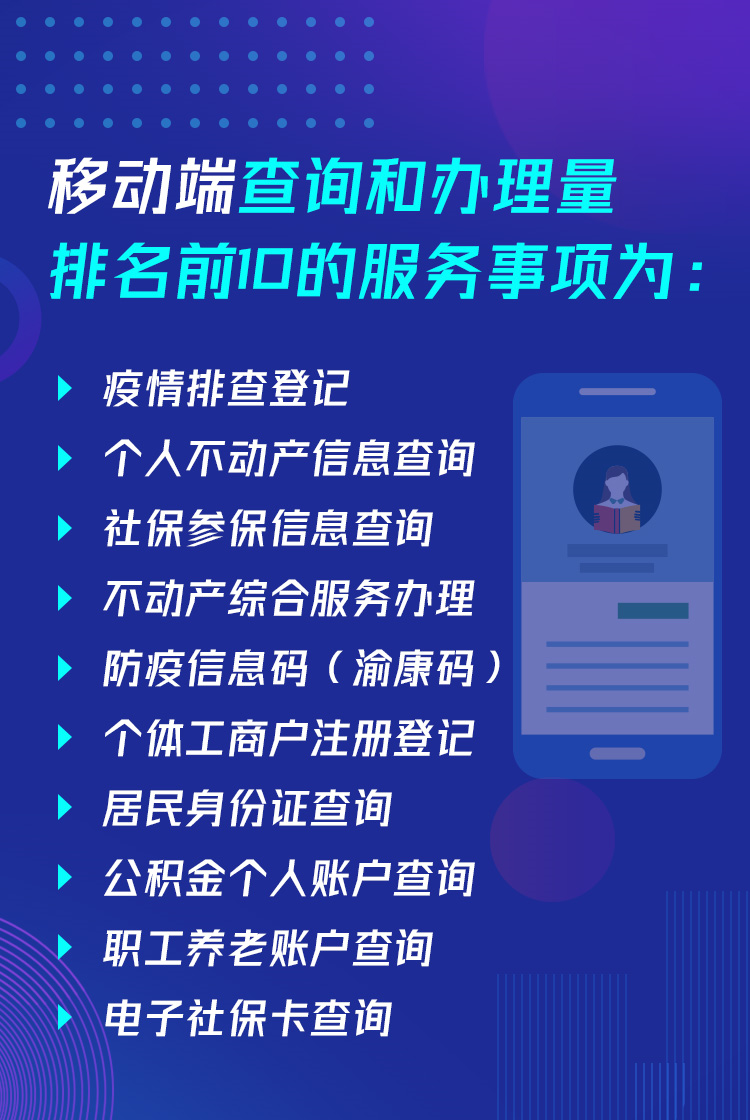 移动端查询和办理量排名前10的服务事项为：

疫情排查登记
个人不动产信息查询
社保参保信息查询
不动产综合服务办理
防疫信息码（渝康码）
个体工商户注册登记
居民身份证查询
公积金个人账户查询
职工养老账户查询
电子社保卡查询